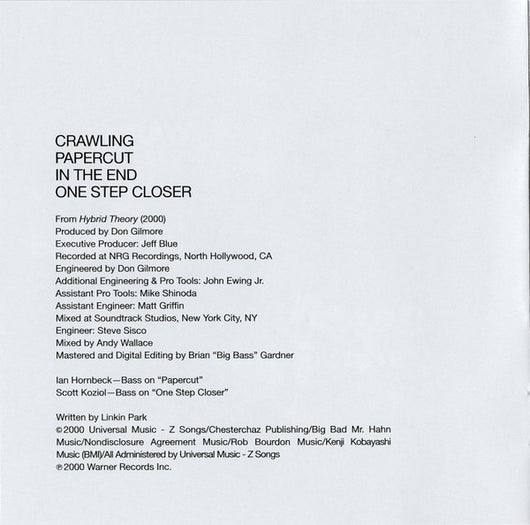 CRAWLING
PAPERCUT
IN THE END
ONE STEP CLOSER

From Hybrid Theory (2000)
Produced by Don Gilmore
Executive Producer: Jeff Blue
Recorded at NRG Recordings, North Hollywood, CA
Engineered by Don Gilmore
Additional Engineering & Pro Tools: John Ewing Jr.
Assistant Pro Tools: Mike Shinoda
Assistant Engineer: Matt Griffin
Mixed at Soundtrack Studios, New York City, NY
Engineer: Steve Sisco
Mixed by Andy Wallace
Mastered and Digital Editing by Brian "Big Bass" Gardner

Ian Hornbeck—Bass on "Papercut"
Scott Koziol—Bass on "One Step Closer"

Written by Linkin Park
©2000 Universal Music - Z Songs/Chesterchaz Publishing/Big Bad Mr. Hahn Music/Nondisclosure Agreement Music/Rob Bourdon Music/Kenji Kobayashi Music (BMI)/All Administered by Universal Music - Z Songs
℗2000 Warner Records Inc.